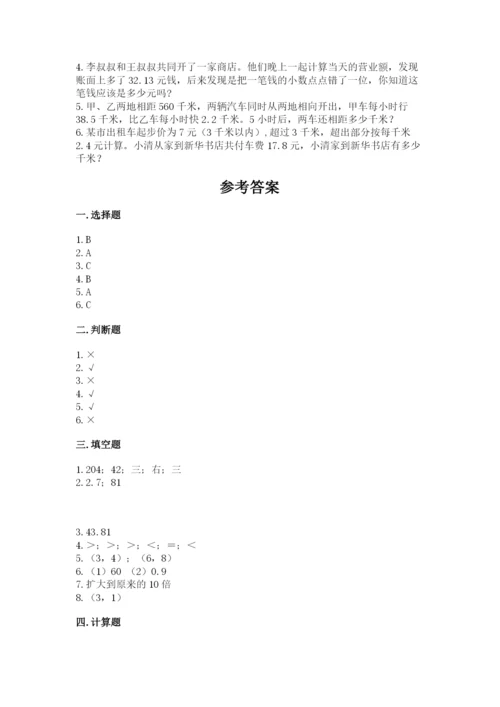 4. 李叔叔和王叔叔共同开了一家商店。他们晚上一起计算当天的营业额，发现账面上多了 32.13 元钱，后来发现是把一笔钱的小数点点错了一位，你知道这笔钱应该是多少元吗？
5. 甲、乙两地相距 560 千米，两辆汽车同时从两地相向开出，甲车每小时行 38.5 千米，比乙车每小时快 2.2 千米。5 小时后，两车还相距多少千米？
6. 某市出租车起步价为 7 元（3 千米以内），超过 3 千米，超出部分按每千米 2.4 元计算。小清从家到新华书店共付车费 17.8 元，小清家到新华书店有多少千米？

参考答案

一. 选择题

1. B
2. A
3. C
4. B
5. A
6. C

二. 判断题

1. ×
2. √
3. ×
4. √
5. √
6. ×

三. 填空题

1. 204；42；三；右；三
2. 2.7；81

3. 43.81
4. >；>；>；<；=；<
5. （3，4）；（6，8）
6. （1）60 （2）0.9
7. 扩大到原来的 10 倍
8. （3，1）

四. 计算题